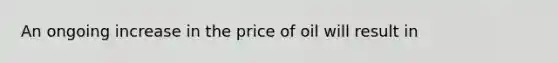 An ongoing increase in the price of oil will result in